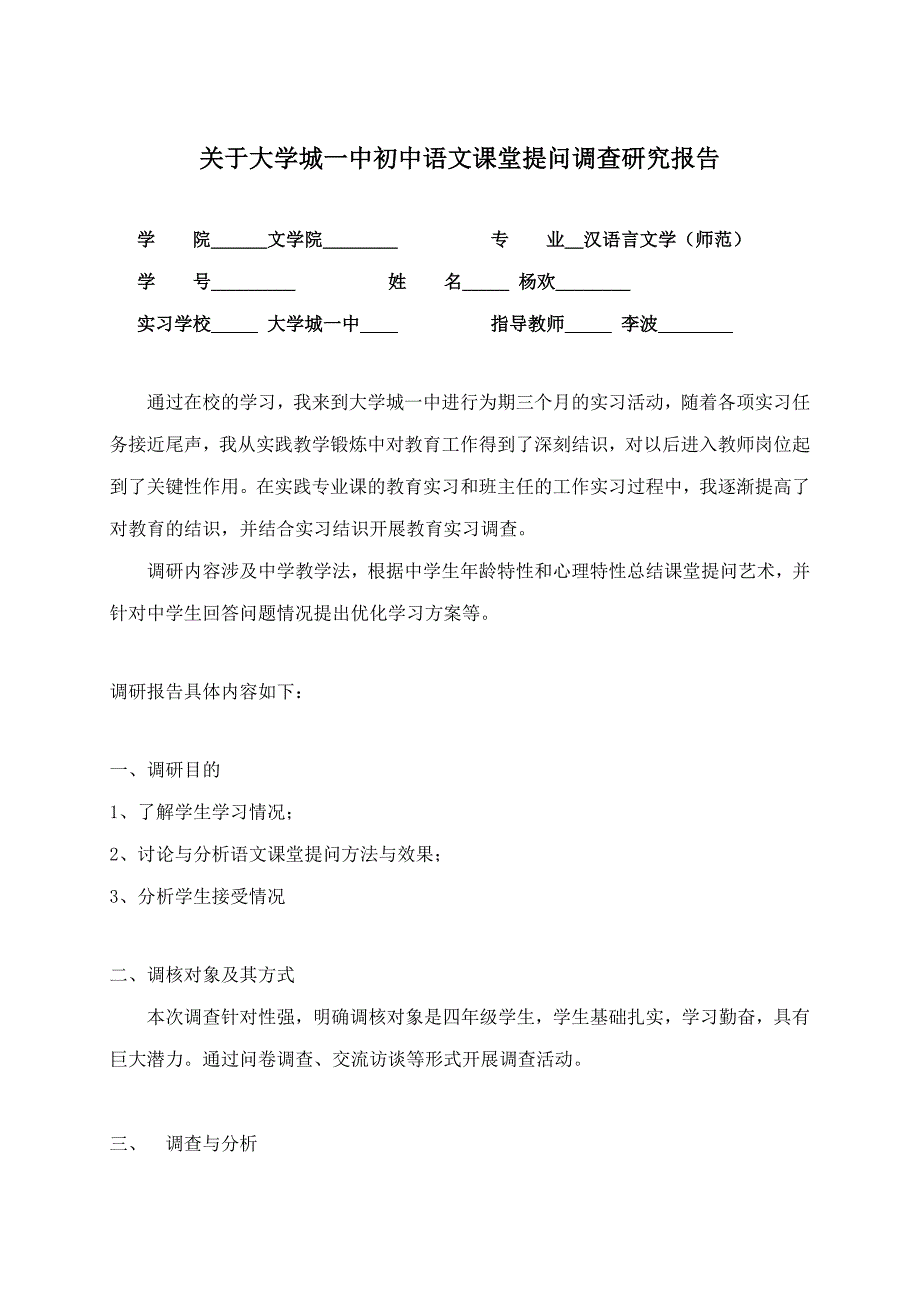 关于大学城一中初中语文课堂提问调查研究报告

学　　院______文学院________　　　　专　　业__汉语言文学（师范）

学　　号_________　　　　姓　　名_____ 杨欢________

实习学校_____ 大学城一中____　　　　指导教师_____ 李波________

通过在校的学习，我来到大学城一中进行为期三个月的实习活动，随着各项实习任务接近尾声，我从实践教学锻炼中对教育工作得到了深刻结识，对以后进入教师岗位起到了关键性作用。在实践专业课的教育实习和班主任的工作实习过程中，我逐渐提高了对教育的结识，并结合实习结识开展教育实习调查。

调研内容涉及中学教学法，根据中学生年龄特性和心理特性总结课堂提问艺术，并针对中学生回答问题情况提出优化学习方案等。

调研报告具体内容如下：

一、调研目的

1、了解学生学习情况；

2、讨论与分析语文课堂提问方法与效果；

3、分析学生接受情况

二、调核对象及其方式

本次调查针对性强，明确调核对象是四年级学生，学生基础扎实，学习勤奋，具有巨大潜力。通过问卷调查、交流访谈等形式开展调查活动。

三、　调查与分析